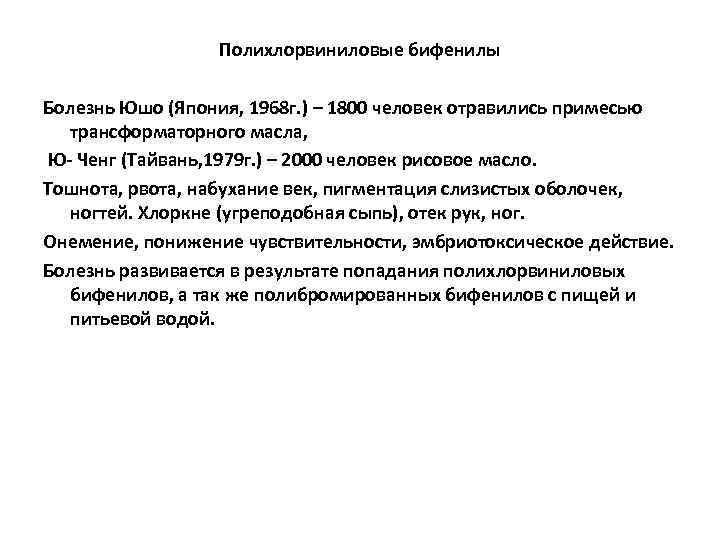 Полихлорвиниловые бифенилы

Болезнь Юшо (Япония, 1968г.) – 1800 человек отравились примесью трансформаторного масла,

Ю- Ченг (Тайвань,1979г.) – 2000 человек рисовое масло.

Тошнота, рвота, набухание век, пигментация слизистых оболочек, ногтей. Хлоркне (угреподобная сыпь), отек рук, ног.

Онемение, понижение чувствительности, эмбриотоксическое действие.

Болезнь развивается в результате попадания полихлорвиниловых бифенилов, а так же полибромированных бифенилов с пищей и питьевой водой.